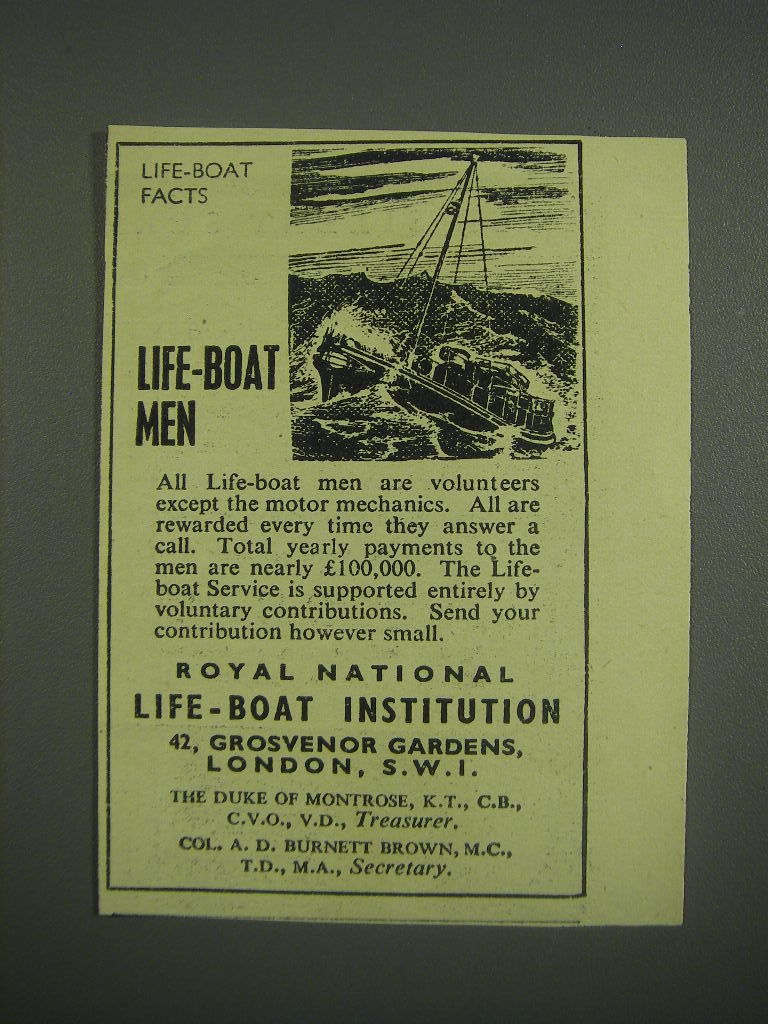 LIFE-BOAT FACTS

LIFE-BOAT MEN

All Life-boat men are volunteers except the motor mechanics. All are rewarded every time they answer a call. Total yearly payments to the men are nearly £100,000. The Life-boat Service is supported entirely by voluntary contributions. Send your contribution however small.

ROYAL NATIONAL
LIFE-BOAT INSTITUTION
42, GROSVENOR GARDENS, LONDON, S.W.I.

THE DUKE OF MONTROSE, K.T., C.B., C.V.O., V.D., Treasurer.
COL. A. D. BURNETT BROWN, M.C., T.D., M.A., Secretary.